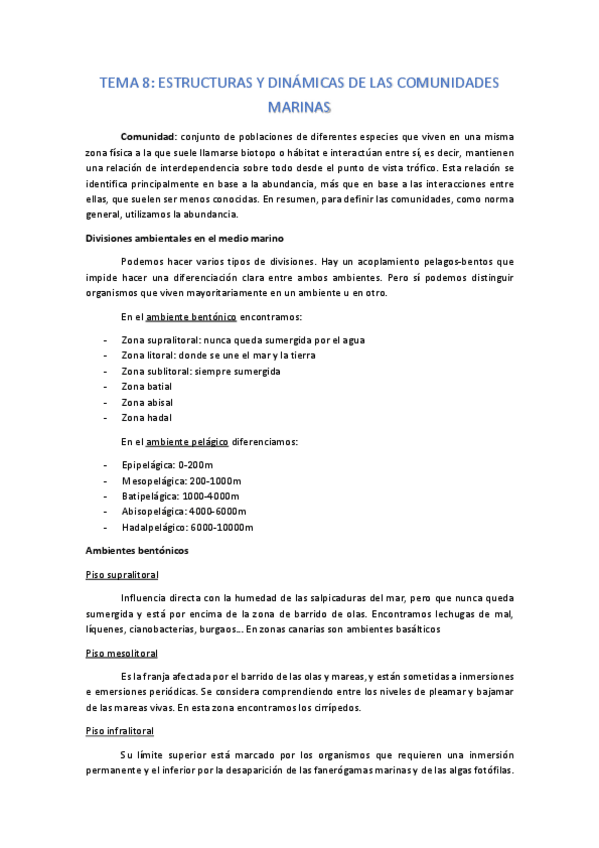 TEMA 8: ESTRUCTURAS Y DINÁMICAS DE LAS COMUNIDADES MARINAS

Comunidad: conjunto de poblaciones de diferentes especies que viven en una misma zona física a la que suele llamarse biotopo o hábitat e interactúan entre sí, es decir, mantienen una relación de interdependencia sobre todo desde el punto de vista trófico. Esta relación se identifica principalmente en base a la abundancia, más que en base a las interacciones entre ellas, que suelen ser menos conocidas. En resumen, para definir las comunidades, como norma general, utilizamos la abundancia.

Divisiones ambientales en el medio marino

Podemos hacer varios tipos de divisiones. Hay un acoplamiento pelagos-bentos que impide hacer una diferenciación clara entre ambos ambientes. Pero sí podemos distinguir organismos que viven mayoritariamente en un ambiente u en otro.

En el ambiente bentónico encontramos:

- Zona supralitoral: nunca queda sumergida por el agua
- Zona litoral: donde se une el mar y la tierra
- Zona sublitoral: siempre sumergida
- Zona batial
- Zona abisal
- Zona hadal

En el ambiente pelágico diferenciamos:

- Epipelágica: 0-200m
- Mesopelágica: 200-1000m
- Batipelágica: 1000-4000m
- Abisopelágica: 4000-6000m
- Hadalpelágico: 6000-10000m

Ambientes bentónicos

Piso supralitoral

Influencia directa con la humedad de las salpicaduras del mar, pero que nunca queda sumergida y está por encima de la zona de barrido de olas. Encontramos lechugas de mal, líquenes, cianobacterias, burgaos... En zonas canarias son ambientes basálticos

Piso mesolitoral

Es la franja afectada por el barrido de las olas y mareas, y están sometidas a inmersiones e emersiones periódicas. Se considera comprendiendo entre los niveles de pleamar y bajamar de las mareas vivas. En esta zona encontramos los cirrípedos.

Piso infralitoral

Su límite superior está marcado por los organismos que requieren una inmersión permanente y el inferior por la desaparición de las fanerógamas marinas y de las algas fotófilas.